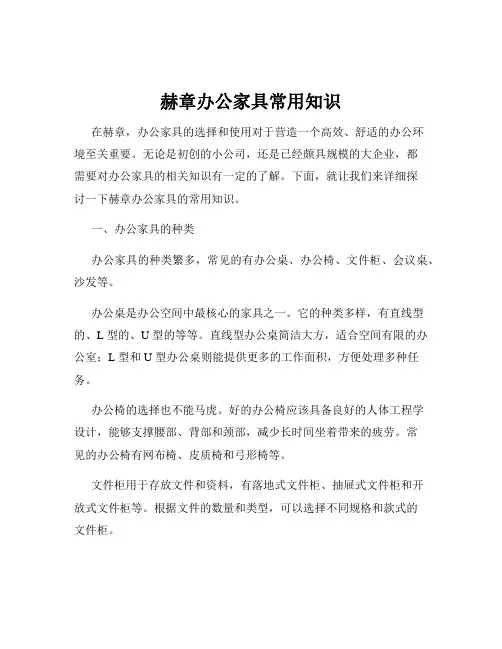 赫章办公家具常用知识

在赫章，办公家具的选择和使用对于营造一个高效、舒适的办公环境至关重要。无论是初创的小公司，还是已经颇具规模的大企业，都需要对办公家具的相关知识有一定的了解。下面，就让我们来详细探讨一下赫章办公家具的常用知识。

一、办公家具的种类

办公家具的种类繁多，常见的有办公桌、办公椅、文件柜、会议桌、沙发等。

办公桌是办公空间中最核心的家具之一。它的种类多样，有直线型的、L 型的、U 型的等等。直线型办公桌简洁大方，适合空间有限的办公室；L 型和 U 型办公桌则能提供更多的工作面积，方便处理多种任务。

办公椅的选择也不能马虎。好的办公椅应该具备良好的人体工程学设计，能够支撑腰部、背部和颈部，减少长时间坐着带来的疲劳。常见的办公椅有网布椅、皮质椅和弓形椅等。

文件柜用于存放文件和资料，有落地式文件柜、抽屉式文件柜和开放式文件柜等。根据文件的数量和类型，可以选择不同规格和款式的文件柜。